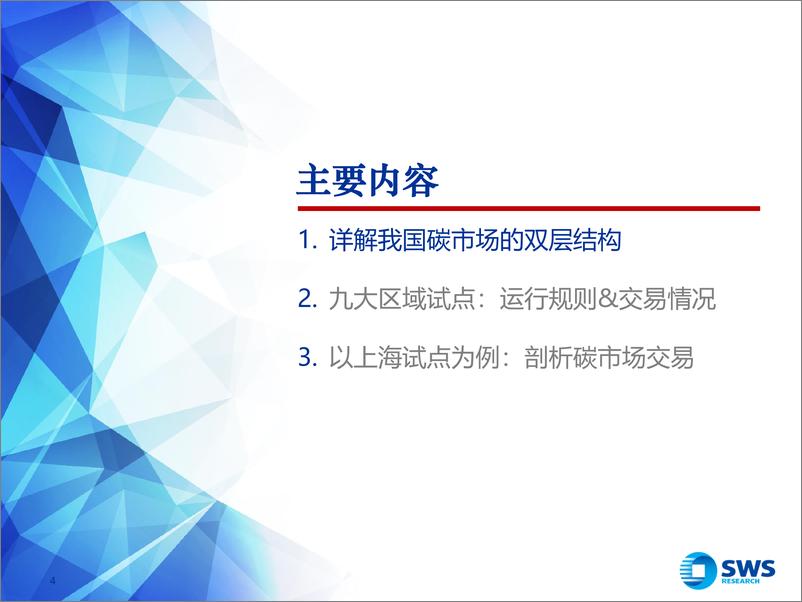 主要内容

1. 详解我国碳市场的双层结构

2. 九大区域试点：运行规则&交易情况

3. 以上海试点为例：剖析碳市场交易

4

SWS RESEARCH